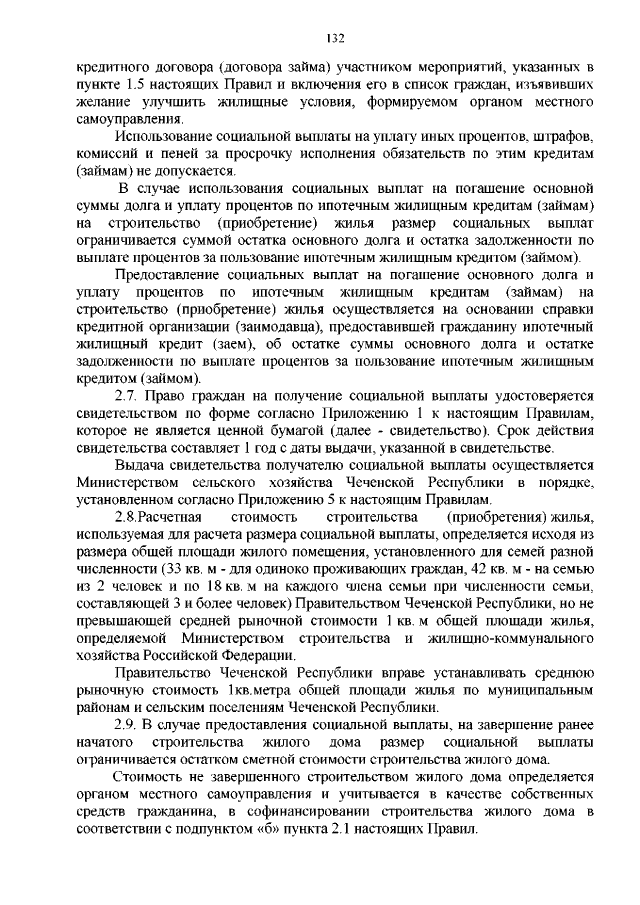 132

кредитного договора (договора займа) участником мероприятий, указанных в пункте 1.5 настоящих Правил и включения его в список граждан, изъявивших желание улучшить жилищные условия, формируемом органом местного самоуправления.

Использование социальной выплаты на уплату иных процентов, штрафов, комиссий и пеней за просрочку исполнения обязательств по этим кредитам (займам) не допускается.

В случае использования социальных выплат на погашение основной суммы долга и уплату процентов по ипотечным жилищным кредитам (займам) на строительство (приобретение) жилья размер социальных выплат ограничивается суммой остатка основного долга и остатка задолженности по выплате процентов за пользование ипотечным жилищным кредитом (займом).

Предоставление социальных выплат на погашение основного долга и уплату процентов по ипотечным жилищным кредитам (займам) на строительство (приобретение) жилья осуществляется на основании справки кредитной организации (заимодавца), предоставившей гражданину ипотечный жилищный кредит (заем), об остатке суммы основного долга и остатке задолженности по выплате процентов за пользование ипотечным жилищным кредитом (займом).

2.7. Право граждан на получение социальной выплаты удостоверяется свидетельством по форме согласно Приложению 1 к настоящим Правилам, которое не является ценной бумагой (далее - свидетельство). Срок действия свидетельства составляет 1 год с даты выдачи, указанной в свидетельстве.

Выдача свидетельства получателю социальной выплаты осуществляется Министерством сельского хозяйства Чеченской Республики в порядке, установленном согласно Приложению 5 к настоящим Правилам.

2.8.Расчетная стоимость строительства (приобретения) жилья, используемая для расчета размера социальной выплаты, определяется исходя из размера общей площади жилого помещения, установленного для семей разной численности (33 кв. м - для одиноко проживающих граждан, 42 кв. м - на семью из 2 человек и по 18 кв. м на каждого члена семьи при численности семьи, составляющей 3 и более человек) Правительством Чеченской Республики, но не превышающей средней рыночной стоимости 1 кв. м общей площади жилья, определяемой Министерством строительства и жилищно-коммунального хозяйства Российской Федерации.

Правительство Чеченской Республики вправе устанавливать среднюю рыночную стоимость 1кв.метра общей площади жилья по муниципальным районам и сельским поселениям Чеченской Республики.

2.9. В случае предоставления социальной выплаты, на завершение ранее начатого строительства жилого дома размер социальной выплаты ограничивается остатком сметной стоимости строительства жилого дома.

Стоимость не завершенного строительством жилого дома определяется органом местного самоуправления и учитывается в качестве собственных средств гражданина, в софинансировании строительства жилого дома в соответствии с подпунктом «б» пункта 2.1 настоящих Правил.